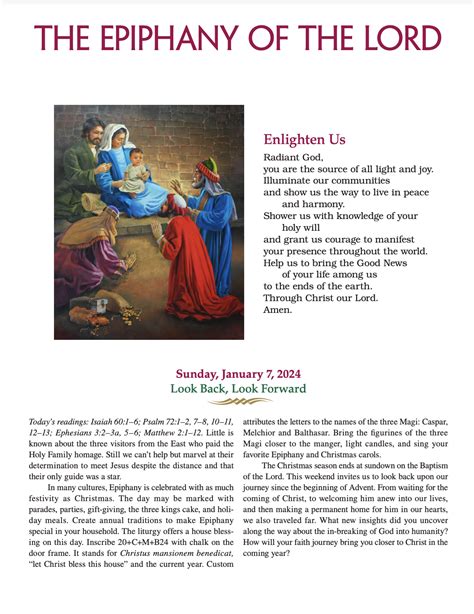 THE EPIPHANY OF THE LORD

Enlighten Us

Radiant God,
you are the source of all light and joy.
Illuminate our communities
and show us the way to live in peace and harmony.
Shower us with knowledge of your holy will
and grant us courage to manifest
your presence throughout the world.
Help us to bring the Good News of your life among us
to the ends of the earth.
Through Christ our Lord.
Amen.

Sunday, January 7, 2024
Look Back, Look Forward

Today's readings: Isaiah 60:1–6; Psalm 72:1–2, 7–8, 10–11, 12–13; Ephesians 3:2–3a, 5–6; Matthew 2:1–12. Little is known about the three visitors from the East who paid the Holy Family homage. Still we can't help but marvel at their determination to meet Jesus despite the distance and that their only guide was a star.

In many cultures, Epiphany is celebrated with as much festivity as Christmas. The day may be marked with parades, parties, gift-giving, the three kings cake, and holiday meals. Create annual traditions to make Epiphany special in your household. The liturgy offers a house blessing on this day. Inscribe 20+C+M+B24 with chalk on the door frame. It stands for Christus mansionem benedicat, "let Christ bless this house" and the current year. Custom attributes the letters to the names of the three Magi: Caspar, Melchior and Balthasar. Bring the figurines of the three Magi closer to the manger, light candles, and sing your favorite Epiphany and Christmas carols.

The Christmas season ends at sundown on the Baptism of the Lord. This weekend invites us to look back upon our journey since the beginning of Advent. From waiting for the coming of Christ, to welcoming him anew into our lives, and then making a permanent home for him in our hearts, we also traveled far. What new insights did you uncover along the way about the in-breaking of God into humanity? How will your faith journey bring you closer to Christ in the coming year?